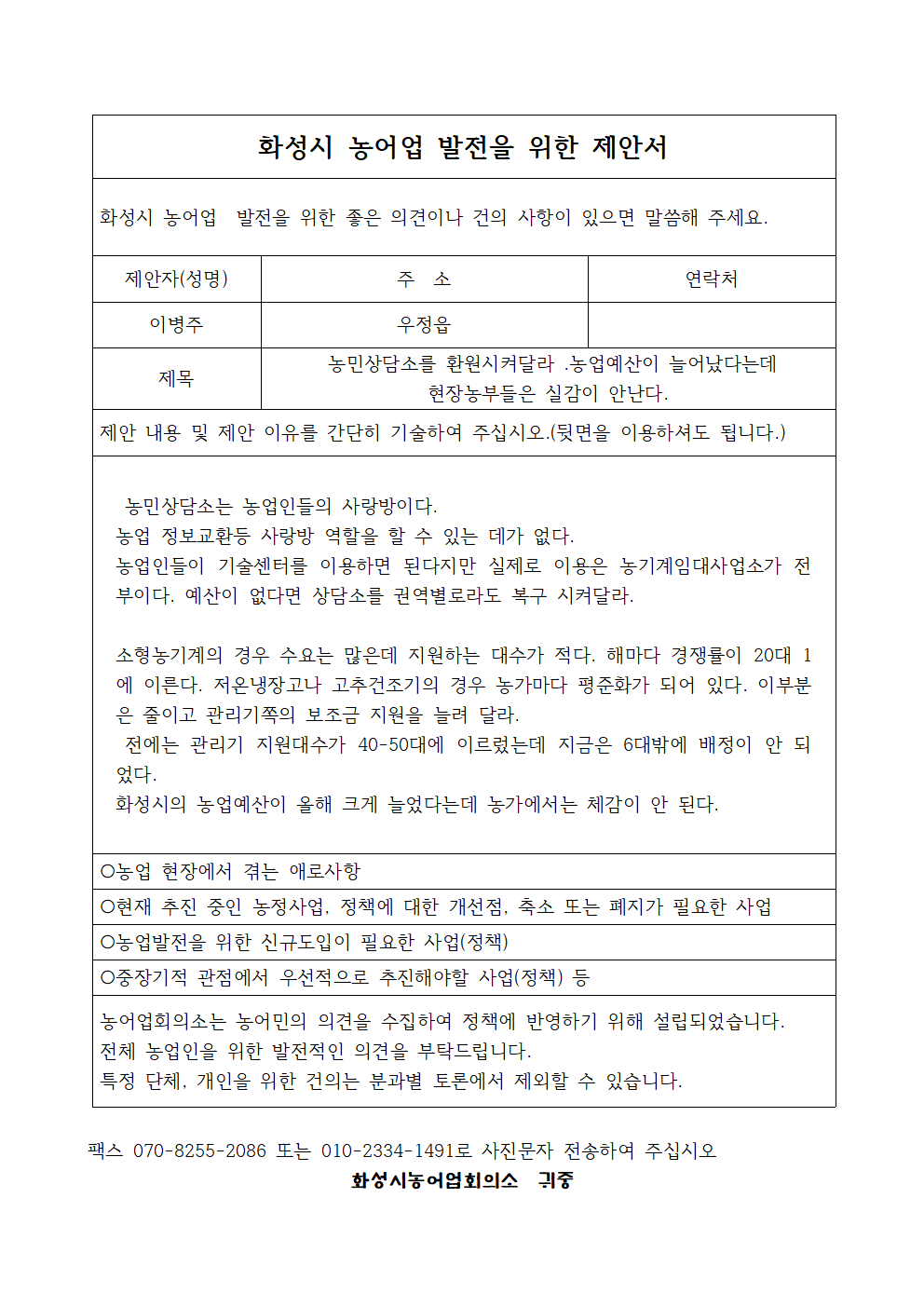 화성시 농어업 발전을 위한 제안서

화성시 농어업 발전을 위한 좋은 의견이나 건의 사항이 있으면 말씀해 주세요.

| 제안자(성명) | 주 소 | 연락처 |
|---|---|---|
| 이병주 | 우정읍 | |
| 제목 | 농민상담소를 환원시켜달라 .농업예산이 늘어났다는데 현장농부들은 실감이 안난다. | |

제안 내용 및 제안 이유를 간단히 기술하여 주십시오.(뒷면을 이용하셔도 됩니다.)

농민상담소는 농업인들의 사랑방이다.
농업 정보교환등 사랑방 역할을 할 수 있는 데가 없다.
농업인들이 기술센터를 이용하면 된다지만 실제로 이용은 농기계임대사업소가 전부이다. 예산이 없다면 상담소를 권역별로라도 복구 시켜달라.

소형농기계의 경우 수요는 많은데 지원하는 대수가 적다. 해마다 경쟁률이 20대 1에 이른다. 저온냉장고나 고추건조기의 경우 농가마다 평준화가 되어 있다. 이부분은 줄이고 관리기쪽의 보조금 지원을 늘려 달라.
전에는 관리기 지원대수가 40-50대에 이르렀는데 지금은 6대밖에 배정이 안 되었다.
화성시의 농업예산이 올해 크게 늘었다는데 농가에서는 체감이 안 된다.

○농업 현장에서 겪는 애로사항
○현재 추진 중인 농정사업, 정책에 대한 개선점, 축소 또는 폐지가 필요한 사업
○농업발전을 위한 신규도입이 필요한 사업(정책)
○중장기적 관점에서 우선적으로 추진해야할 사업(정책) 등

농어업회의소는 농어민의 의견을 수집하여 정책에 반영하기 위해 설립되었습니다.
전체 농업인을 위한 발전적인 의견을 부탁드립니다.
특정 단체, 개인을 위한 건의는 분과별 토론에서 제외할 수 있습니다.

팩스 070-8255-2086 또는 010-2334-1491로 사진문자 전송하여 주십시오
화성시농어업회의소 귀중